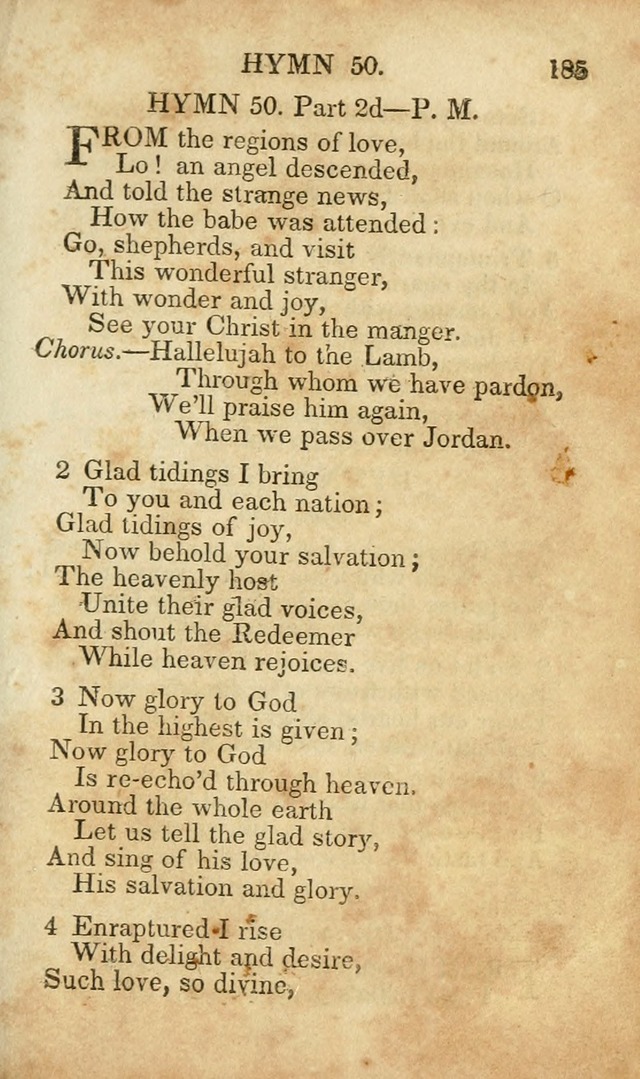 HYMN 50. 185

HYMN 50. Part 2d—P. M.

FROM the regions of love,
Lo! an angel descended,
And told the strange news,
How the babe was attended:
Go, shepherds, and visit
This wonderful stranger,
With wonder and joy,
See your Christ in the manger.
Chorus.—Hallelujah to the Lamb,
Through whom we have pardon,
We'll praise him again,
When we pass over Jordan.

2 Glad tidings I bring
To you and each nation;
Glad tidings of joy,
Now behold your salvation;
The heavenly host
Unite their glad voices,
And shout the Redeemer
While heaven rejoices.

3 Now glory to God
In the highest is given;
Now glory to God
Is re-echo'd through heaven.
Around the whole earth
Let us tell the glad story,
And sing of his love,
His salvation and glory.

4 Enraptured I rise
With delight and desire,
Such love, so divine,